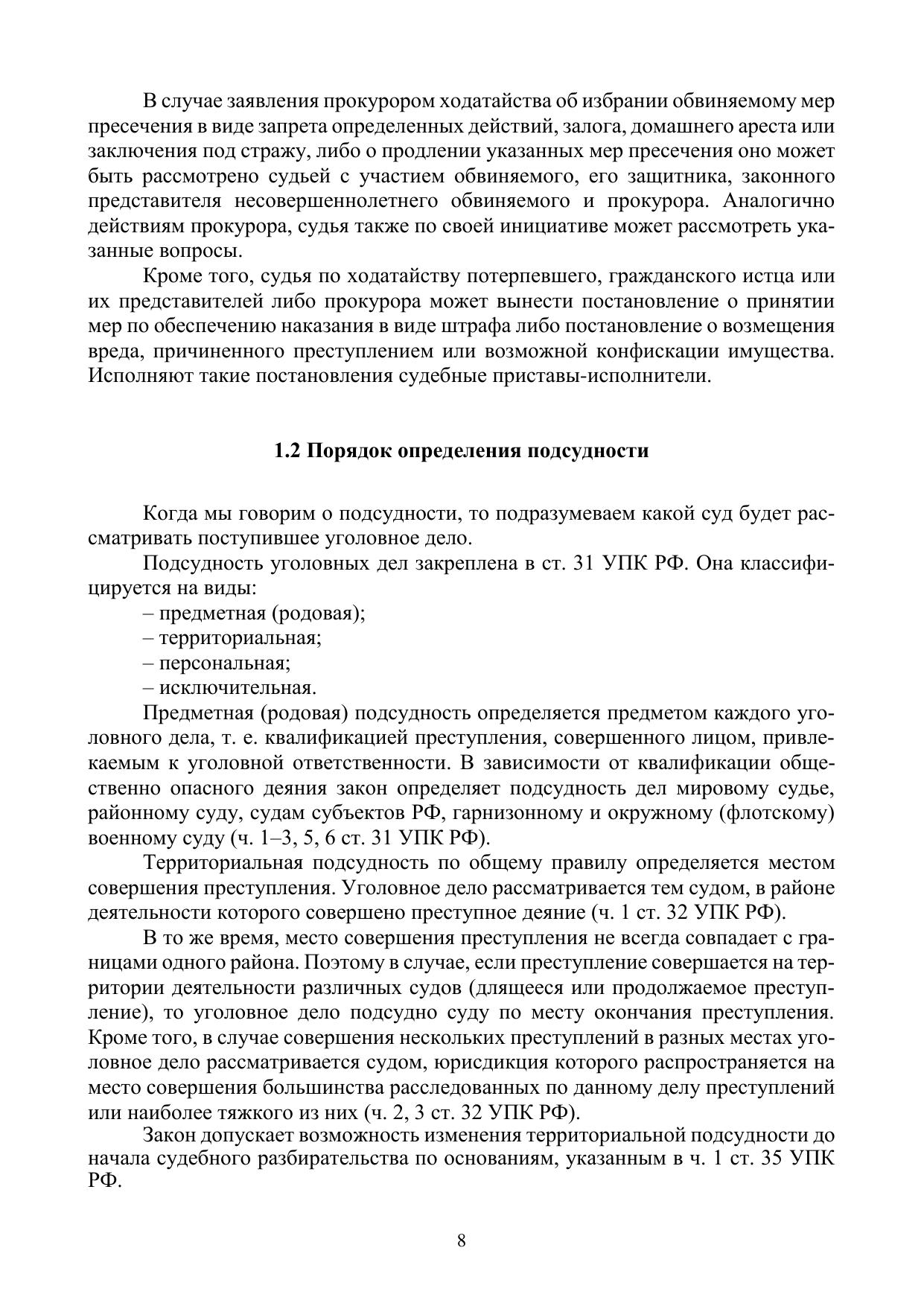 В случае заявления прокурором ходатайства об избрании обвиняемому мер пресечения в виде запрета определенных действий, залога, домашнего ареста или заключения под стражу, либо о продлении указанных мер пресечения оно может быть рассмотрено судьей с участием обвиняемого, его защитника, законного представителя несовершеннолетнего обвиняемого и прокурора. Аналогично действиям прокурора, судья также по своей инициативе может рассмотреть указанные вопросы.

Кроме того, судья по ходатайству потерпевшего, гражданского истца или их представителей либо прокурора может вынести постановление о принятии мер по обеспечению наказания в виде штрафа либо постановление о возмещения вреда, причиненного преступлением или возможной конфискации имущества. Исполняют такие постановления судебные приставы-исполнители.

1.2 Порядок определения подсудности

Когда мы говорим о подсудности, то подразумеваем какой суд будет рассматривать поступившее уголовное дело.

Подсудность уголовных дел закреплена в ст. 31 УПК РФ. Она классифицируется на виды:

– предметная (родовая);

– территориальная;

– персональная;

– исключительная.

Предметная (родовая) подсудность определяется предметом каждого уголовного дела, т. е. квалификацией преступления, совершенного лицом, привлекаемым к уголовной ответственности. В зависимости от квалификации общественно опасного деяния закон определяет подсудность дел мировому судье, районному суду, судам субъектов РФ, гарнизонному и окружному (флотскому) военному суду (ч. 1–3, 5, 6 ст. 31 УПК РФ).

Территориальная подсудность по общему правилу определяется местом совершения преступления. Уголовное дело рассматривается тем судом, в районе деятельности которого совершено преступное деяние (ч. 1 ст. 32 УПК РФ).

В то же время, место совершения преступления не всегда совпадает с границами одного района. Поэтому в случае, если преступление совершается на территории деятельности различных судов (длящееся или продолжаемое преступление), то уголовное дело подсудно суду по месту окончания преступления. Кроме того, в случае совершения нескольких преступлений в разных местах уголовное дело рассматривается судом, юрисдикция которого распространяется на место совершения большинства расследованных по данному делу преступлений или наиболее тяжкого из них (ч. 2, 3 ст. 32 УПК РФ).

Закон допускает возможность изменения территориальной подсудности до начала судебного разбирательства по основаниям, указанным в ч. 1 ст. 35 УПК РФ.

8